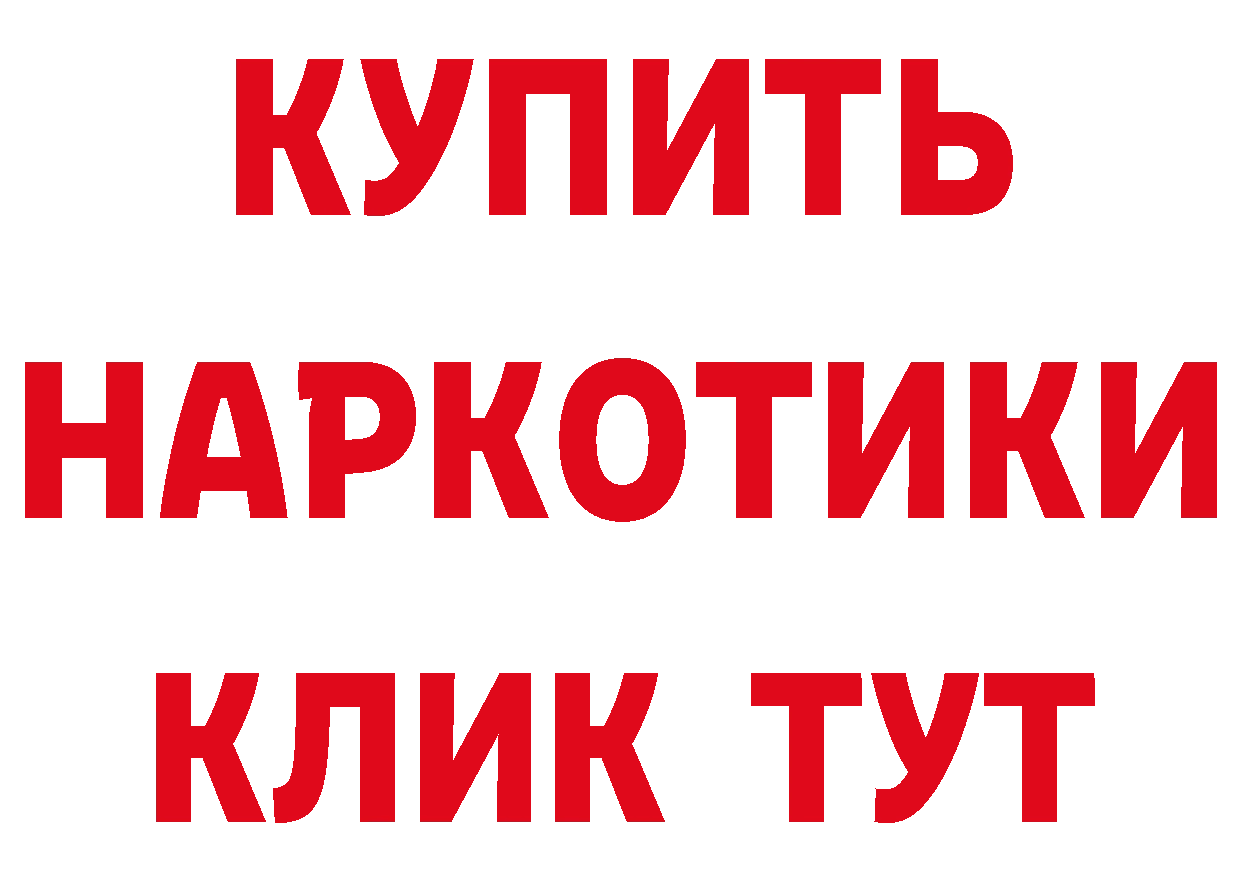 КУПИТЬ
НАРКОТИКИ
КЛИК ТУТ